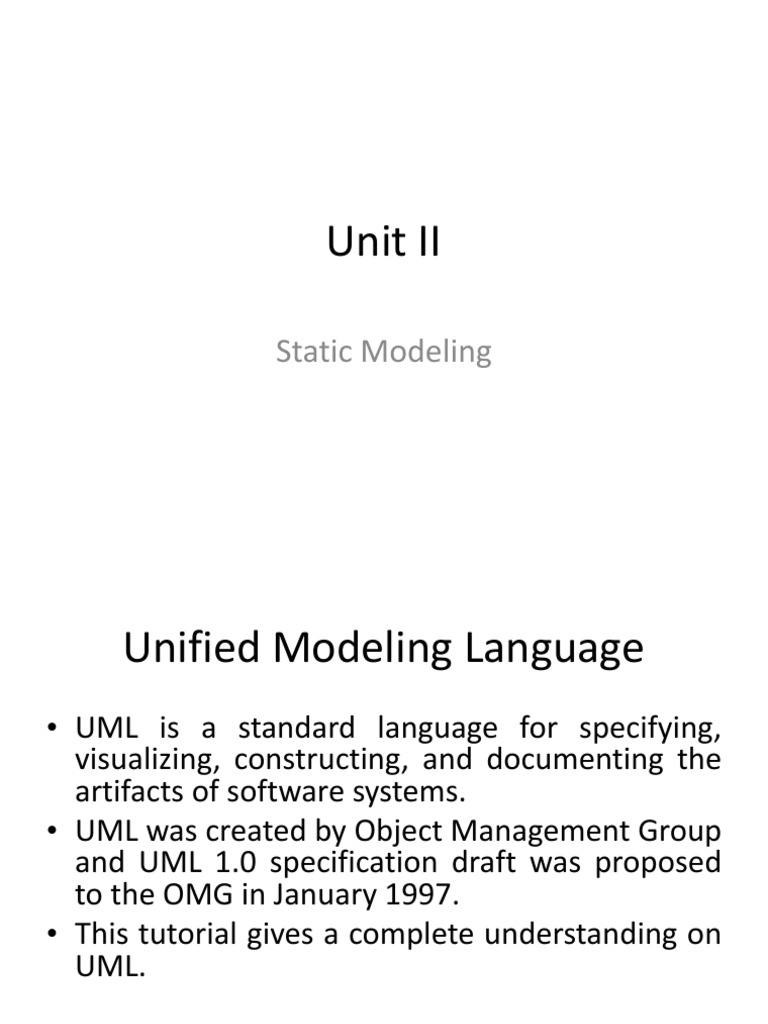 Unit II

Static Modeling

Unified Modeling Language

• UML is a standard language for specifying, visualizing, constructing, and documenting the artifacts of software systems.
• UML was created by Object Management Group and UML 1.0 specification draft was proposed to the OMG in January 1997.
• This tutorial gives a complete understanding on UML.